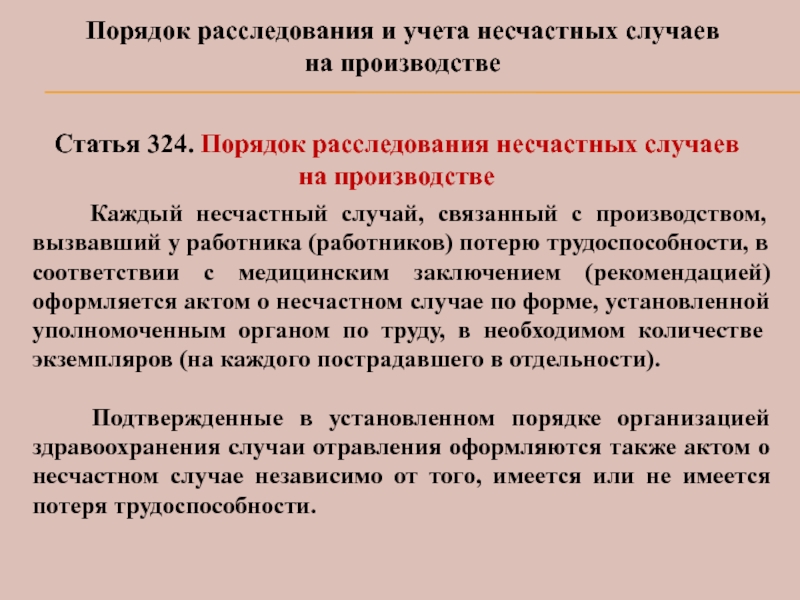 Порядок расследования и учета несчастных случаев на производстве

Статья 324. Порядок расследования несчастных случаев на производстве

Каждый несчастный случай, связанный с производством, вызвавший у работника (работников) потерю трудоспособности, в соответствии с медицинским заключением (рекомендацией) оформляется актом о несчастном случае по форме, установленной уполномоченным органом по труду, в необходимом количестве экземпляров (на каждого пострадавшего в отдельности).

Подтвержденные в установленном порядке организацией здравоохранения случаи отравления оформляются также актом о несчастном случае независимо от того, имеется или не имеется потеря трудоспособности.